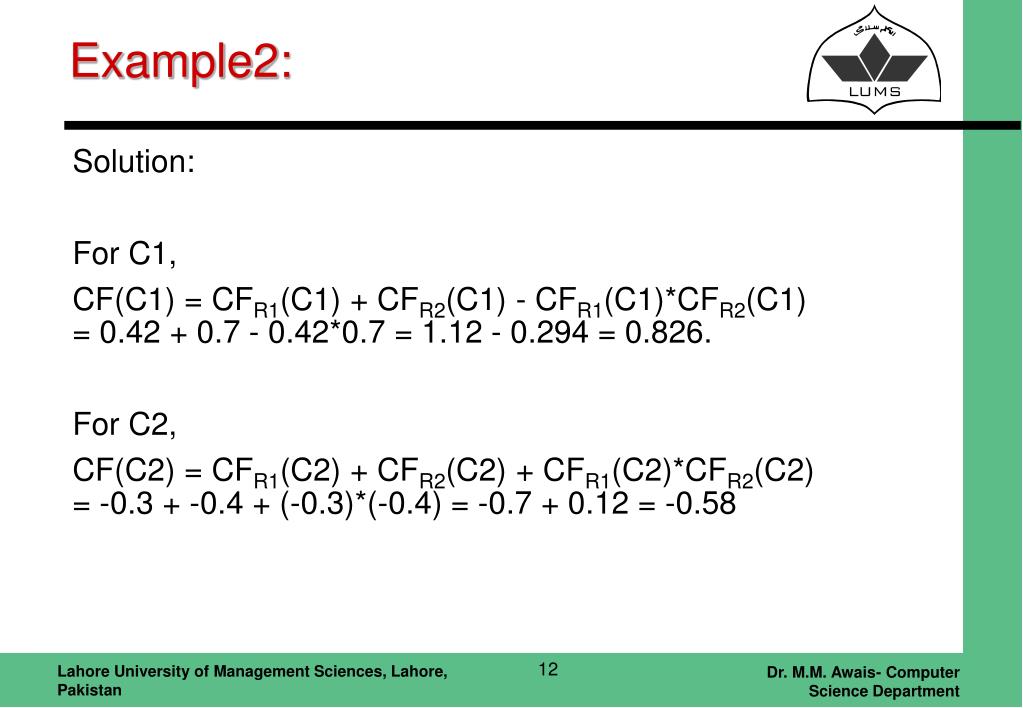 Example2:

LUMS

Solution:

For C1,

$CF(C1) = CF_{R1}(C1) + CF_{R2}(C1) - CF_{R1}(C1)*CF_{R2}(C1)$
$= 0.42 + 0.7 - 0.42*0.7 = 1.12 - 0.294 = 0.826.$

For C2,

$CF(C2) = CF_{R1}(C2) + CF_{R2}(C2) + CF_{R1}(C2)*CF_{R2}(C2)$
$= -0.3 + -0.4 + (-0.3)*(-0.4) = -0.7 + 0.12 = -0.58$

Lahore University of Management Sciences, Lahore, Pakistan

12

Dr. M.M. Awais- Computer Science Department